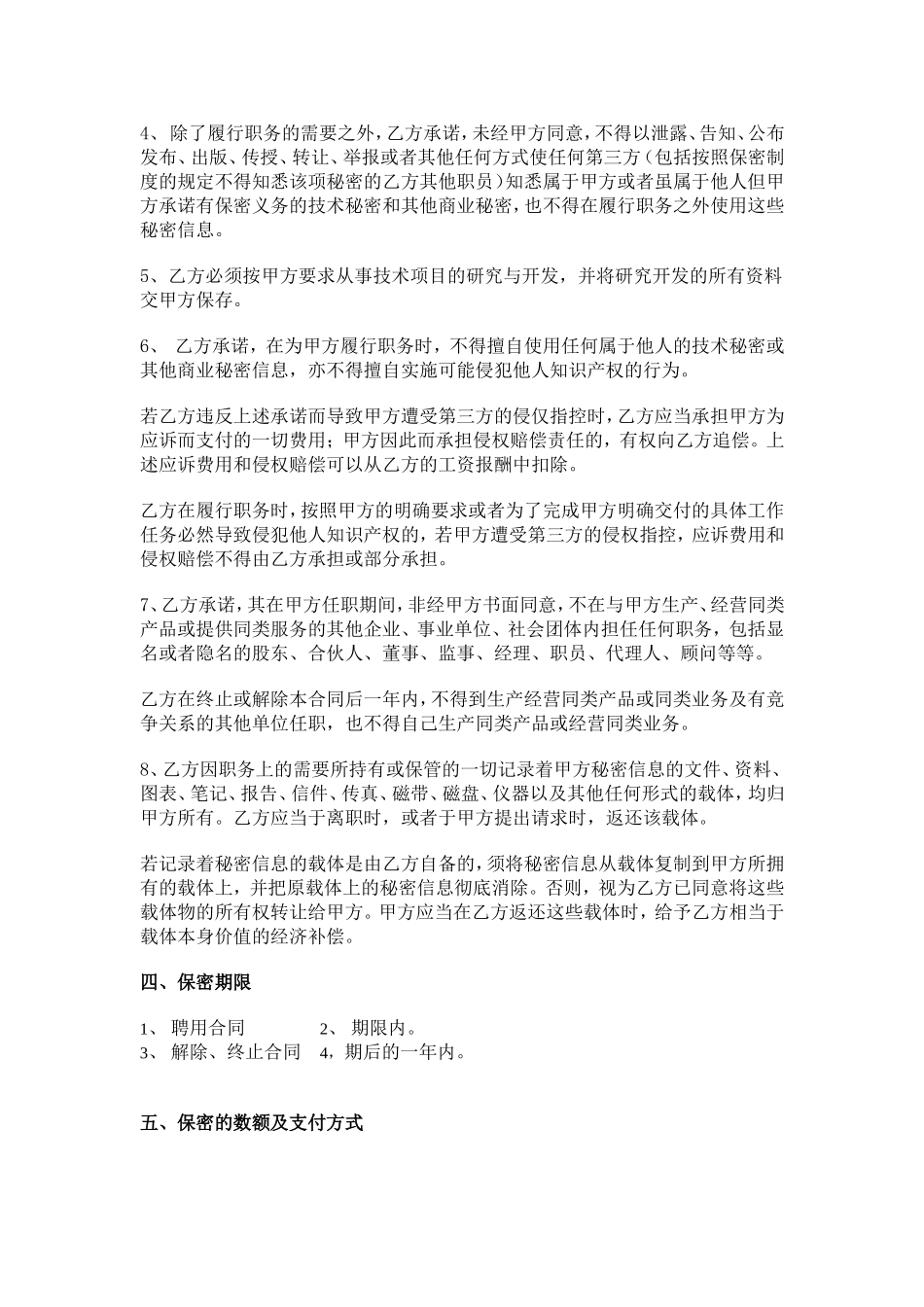 4、除了履行职务的需要之外，乙方承诺，未经甲方同意，不得以泄露、告知、公布发布、出版、传授、转让、举报或者其他任何方式使任何第三方（包括按照保密制度的规定不得知悉该项秘密的乙方其他职员）知悉属于甲方或者虽属于他人但甲方承诺有保密义务的技术秘密和其他商业秘密，也不得在履行职务之外使用这些秘密信息。

5、乙方必须按甲方要求从事技术项目的研究与开发，并将研究开发的所有资料交甲方保存。

6、 乙方承诺，在为甲方履行职务时，不得擅自使用任何属于他人的技术秘密或其他商业秘密信息，亦不得擅自实施可能侵犯他人知识产权的行为。

若乙方违反上述承诺而导致甲方遭受第三方的侵仅指控时，乙方应当承担甲方为应诉而支付的一切费用；甲方因此而承担侵权赔偿责任的，有权向乙方追偿。上述应诉费用和侵权赔偿可以从乙方的工资报酬中扣除。

乙方在履行职务时，按照甲方的明确要求或者为了完成甲方明确交付的具体工作任务必然导致侵犯他人知识产权的，若甲方遭受第三方的侵权指控，应诉费用和侵权赔偿不得由乙方承担或部分承担。

7、乙方承诺，其在甲方任职期间，非经甲方书面同意，不在与甲方生产、经营同类产品或提供同类服务的其他企业、事业单位、社会团体内担任任何职务，包括显名或者隐名的股东、合伙人、董事、监事、经理、职员、代理人、顾问等等。

乙方在终止或解除本合同后一年内，不得到生产经营同类产品或同类业务及有竞争关系的其他单位任职，也不得自己生产同类产品或经营同类业务。

8、乙方因职务上的需要所持有或保管的一切记录着甲方秘密信息的文件、资料、图表、笔记、报告、信件、传真、磁带、磁盘、仪器以及其他任何形式的载体，均归甲方所有。乙方应当于离职时，或者于甲方提出请求时，返还该载体。

若记录着秘密信息的载体是由乙方自备的，须将秘密信息从载体复制到甲方所拥有的载体上，并把原载体上的秘密信息彻底消除。否则，视为乙方已同意将这些载体物的所有权转让给甲方。甲方应当在乙方返还这些载体时，给予乙方相当于载体本身价值的经济补偿。

四、保密期限

1、 聘用合同 2、 期限内。
3、 解除、终止合同 4，期后的一年内。

五、保密的数额及支付方式